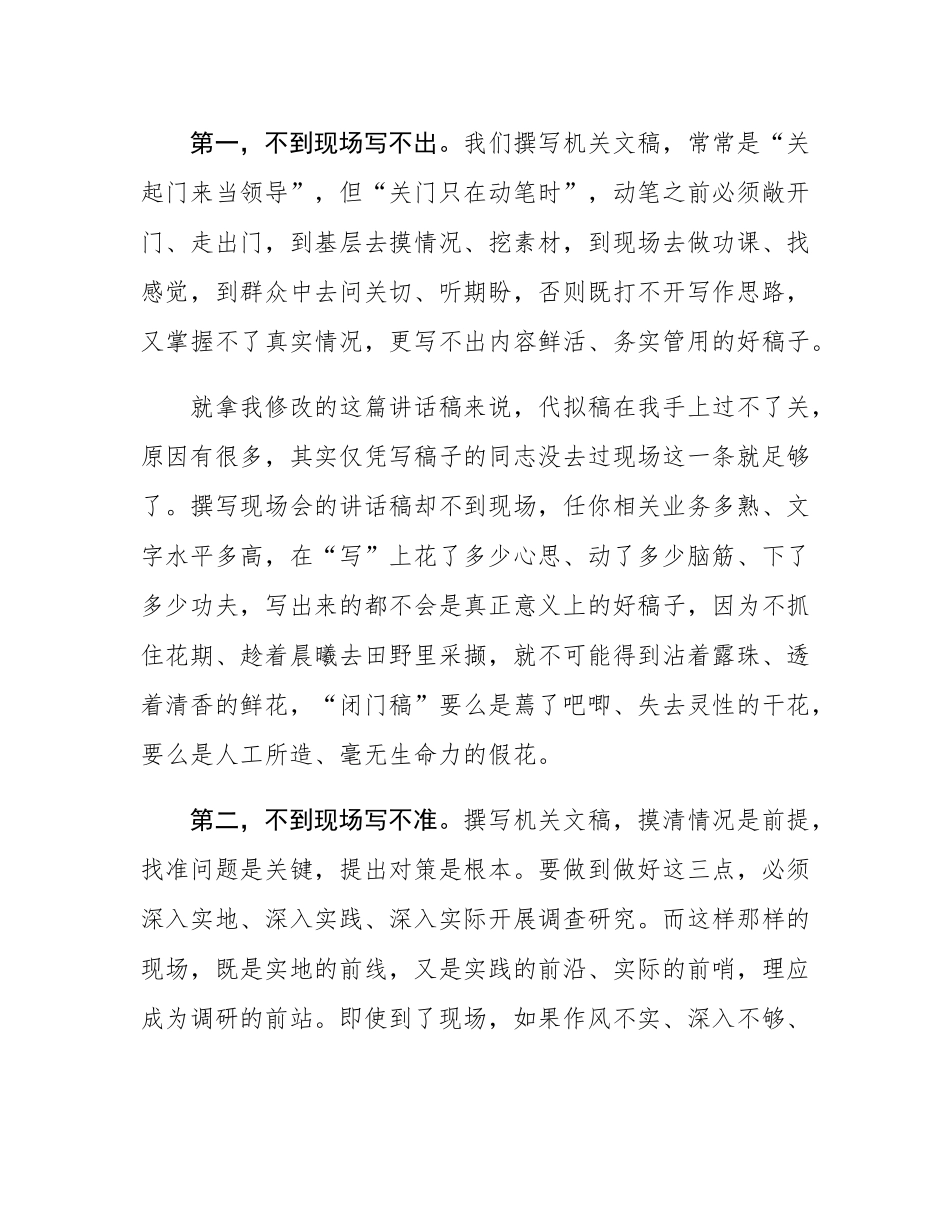 第一，不到现场写不出。我们撰写机关文稿，常常是“关起门来当领导”，但“关门只在动笔时”，动笔之前必须敞开门、走出门，到基层去摸情况、挖素材，到现场去做功课、找感觉，到群众中去问关切、听期盼，否则既打不开写作思路，又掌握不了真实情况，更写不出内容鲜活、务实管用的好稿子。

就拿我修改的这篇讲话稿来说，代拟稿在我手上过不了关，原因有很多，其实仅凭写稿子的同志没去过现场这一条就足够了。撰写现场会的讲话稿却不到现场，任你相关业务多熟、文字水平多高，在“写”上花了多少心思、动了多少脑筋、下了多少功夫，写出来的都不会是真正意义上的好稿子，因为不抓住花期、趁着晨曦去田野里采撷，就不可能得到沾着露珠、透着清香的鲜花，“闭门稿”要么是蔫了吧唧、失去灵性的干花，要么是人工所造、毫无生命力的假花。

第二，不到现场写不准。撰写机关文稿，摸清情况是前提，找准问题是关键，提出对策是根本。要做到做好这三点，必须深入实地、深入实践、深入实际开展调查研究。而这样那样的现场，既是实地的前线，又是实践的前沿、实际的前哨，理应成为调研的前站。即使到了现场，如果作风不实、深入不够、